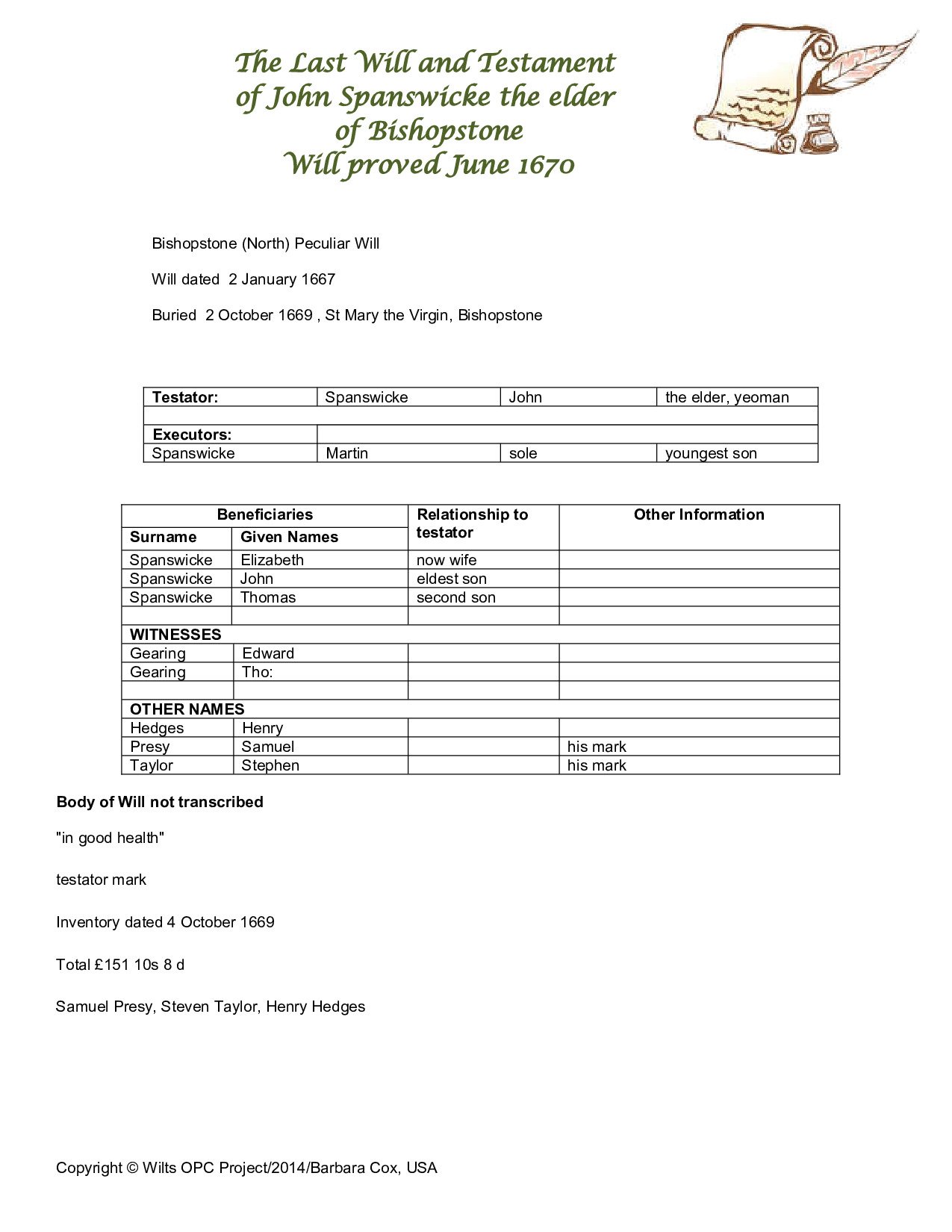 The Last Will and Testament
of John Spanswicke the elder
of Bishopstone
Will proved June 1670

Bishopstone (North) Peculiar Will

Will dated 2 January 1667

Buried 2 October 1669 , St Mary the Virgin, Bishopstone

| Testator: | Spanswicke | John | the elder, yeoman |
|---|---|---|---|
| | | | |
| Executors: | | | |
| Spanswicke | Martin | sole | youngest son |

| Beneficiaries | | Relationship to testator | Other Information |
|---|---|---|---|
| Surname | Given Names | | |
| Spanswicke | Elizabeth | now wife | |
| Spanswicke | John | eldest son | |
| Spanswicke | Thomas | second son | |
| | | | |
| WITNESSES | | | |
| Gearing | Edward | | |
| Gearing | Tho: | | |
| | | | |
| OTHER NAMES | | | |
| Hedges | Henry | | |
| Presy | Samuel | | his mark |
| Taylor | Stephen | | his mark |

Body of Will not transcribed

"in good health"

testator mark

Inventory dated 4 October 1669

Total £151 10s 8 d

Samuel Presy, Steven Taylor, Henry Hedges

Copyright © Wilts OPC Project/2014/Barbara Cox, USA